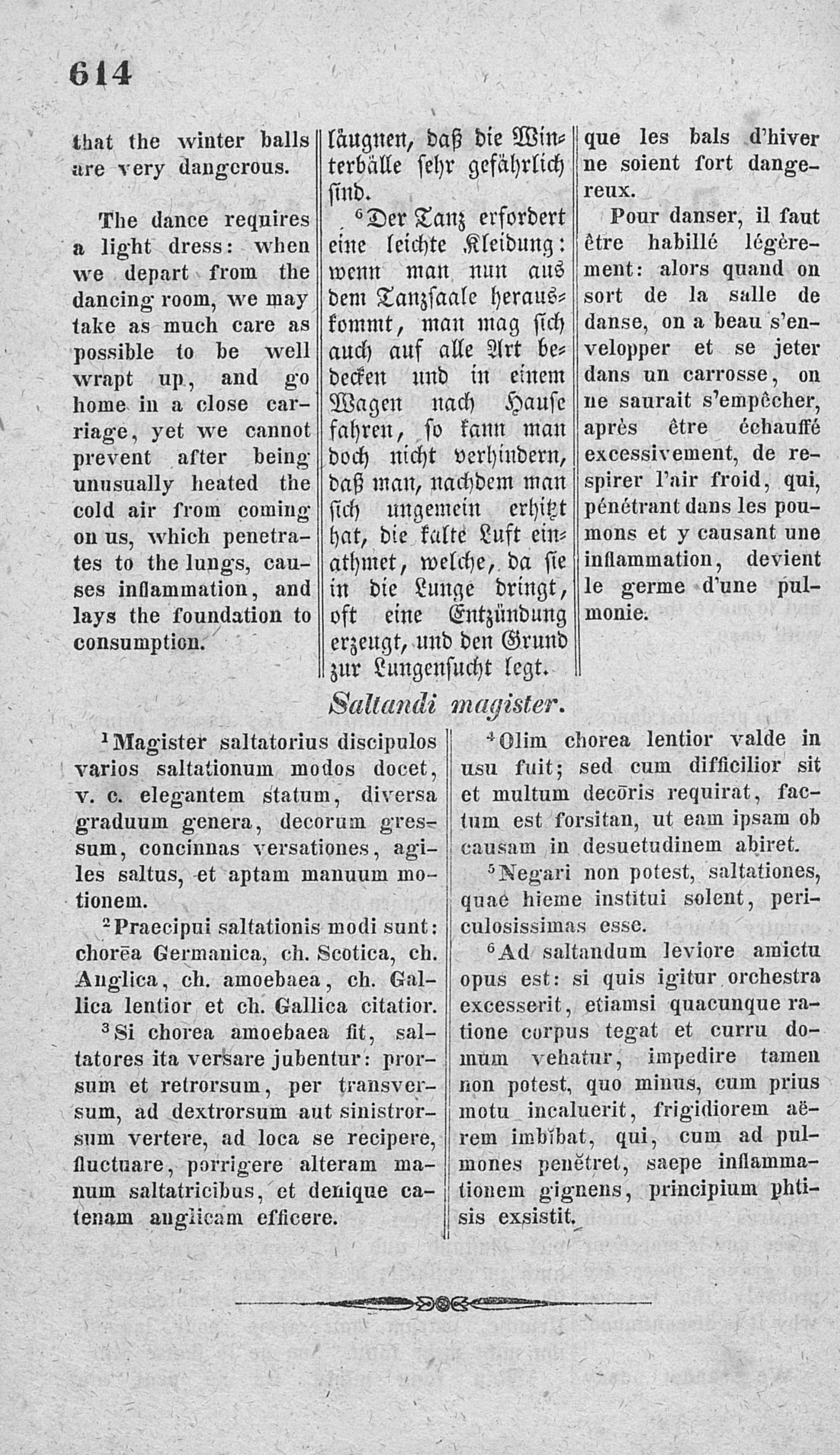 614

that the winter balls are very dangerous.

The dance requires a light dress: when we depart from the dancing room, we may take as much care as possible to be well wrapt up, and go home in a close carriage, yet we cannot prevent after being unusually heated the cold air from coming on us, which penetrates to the lungs, causes inflammation, and lays the foundation to consumption.

läugnen, daß die Winterbälle sehr gefährlich sind.

$^6$Der Tanz erfordert eine leichte Kleidung: wenn man nun aus dem Tanzsaale herauskommt, man mag sich auch auf alle Art bedecken und in einem Wagen nach Hause fahren, so kann man doch nicht verhindern, daß man, nachdem man sich ungemein erhitzt hat, die kalte Luft einathmet, welche, da sie in die Lunge dringt, oft eine Entzündung erzeugt, und den Grund zur Lungensucht legt.

que les bals d'hiver ne soient fort dangereux.

Pour danser, il faut être habillé légèrement: alors quand on sort de la salle de danse, on a beau s'envelopper et se jeter dans un carrosse, on ne saurait s'empêcher, après être échauffé excessivement, de respirer l'air froid, qui, pénétrant dans les poumons et y causant une inflammation, devient le germe d'une pulmonie.

Saltandi magister.

$^1$Magister saltatorius discipulos varios saltationum modos docet, v. c. elegantem statum, diversa graduum genera, decorum gressum, concinnas versationes, agiles saltus, et aptam manuum motionem.

$^2$Praecipui saltationis modi sunt: chorēa Germanica, ch. Scotica, ch. Anglica, ch. amoebaea, ch. Gallica lentior et ch. Gallica citatior.

$^3$Si chorea amoebaea fit, saltatores ita versare jubentur: prorsum et retrorsum, per transversum, ad dextrorsum aut sinistrorsum vertere, ad loca se recipere, fluctuare, porrigere alteram manum saltatricibus, et denique catenam anglicam efficere.

$^4$Olim chorea lentior valde in usu fuit; sed cum difficilior sit et multum decōris requirat, factum est forsitan, ut eam ipsam ob causam in desuetudinem abiret.

$^5$Negari non potest, saltationes, quae hieme institui solent, periculosissimas esse.

$^6$Ad saltandum leviore amictu opus est: si quis igitur orchestra excesserit, etiamsi quacunque ratione corpus tegat et curru domum vehatur, impedire tamen non potest, quo minus, cum prius motu incaluerit, frigidiorem aërem imbĭbat, qui, cum ad pulmones penĕtret, saepe inflammationem gignens, principium phtisis exsistit.